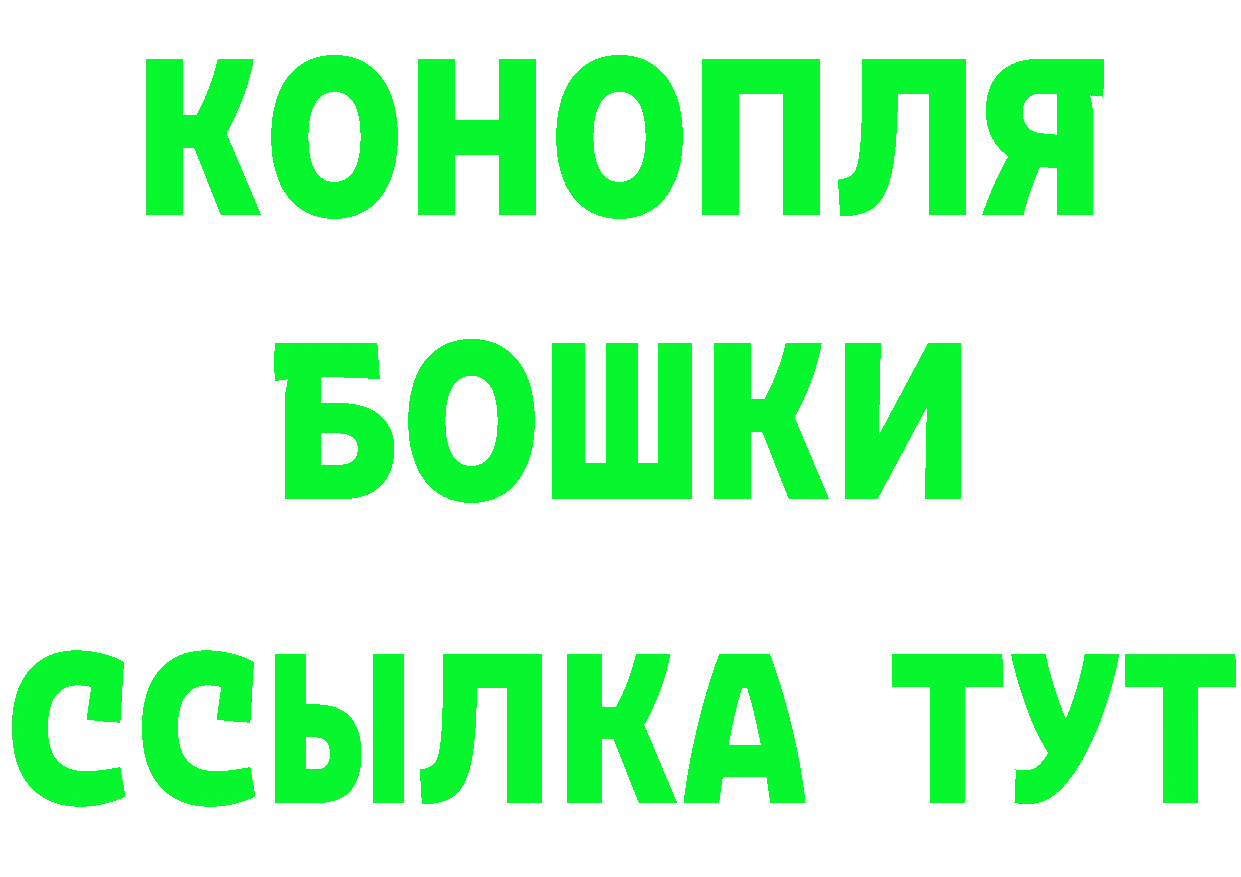 КОНОПЛЯ
БОШКИ
ССЫЛКА ТУТ